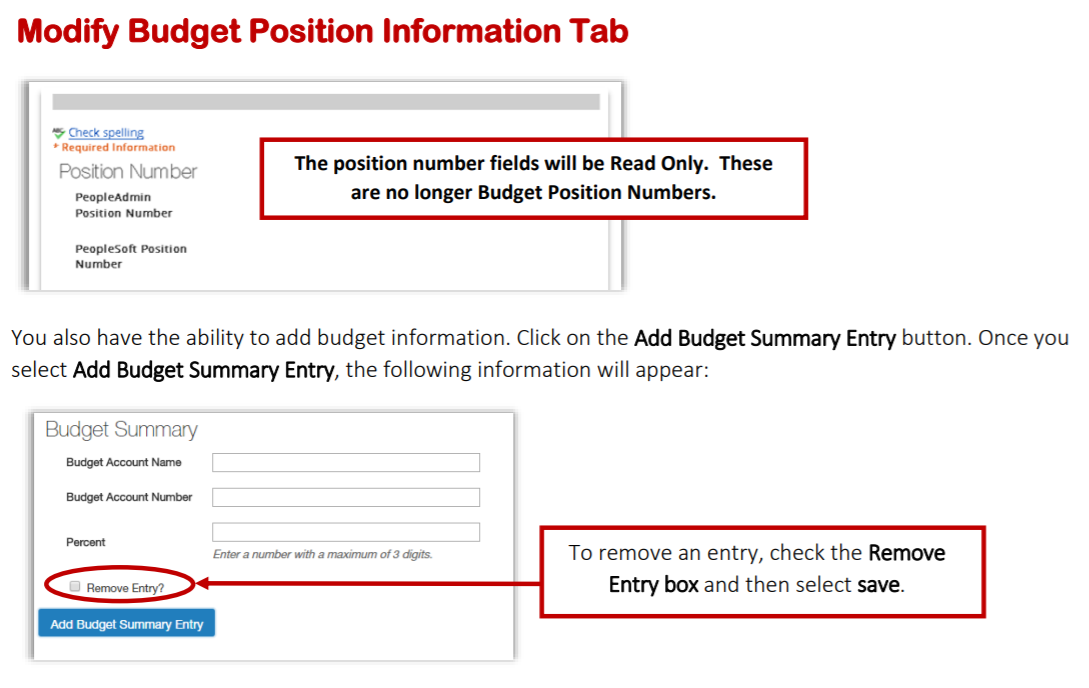 Modify Budget Position Information Tab

Check spelling
* Required Information

Position Number

PeopleAdmin Position Number

PeopleSoft Position Number

The position number fields will be Read Only. These are no longer Budget Position Numbers.

You also have the ability to add budget information. Click on the Add Budget Summary Entry button. Once you select Add Budget Summary Entry, the following information will appear:

Budget Summary

Budget Account Name

Budget Account Number

Percent

Enter a number with a maximum of 3 digits.

☐ Remove Entry?

Add Budget Summary Entry

To remove an entry, check the Remove Entry box and then select save.